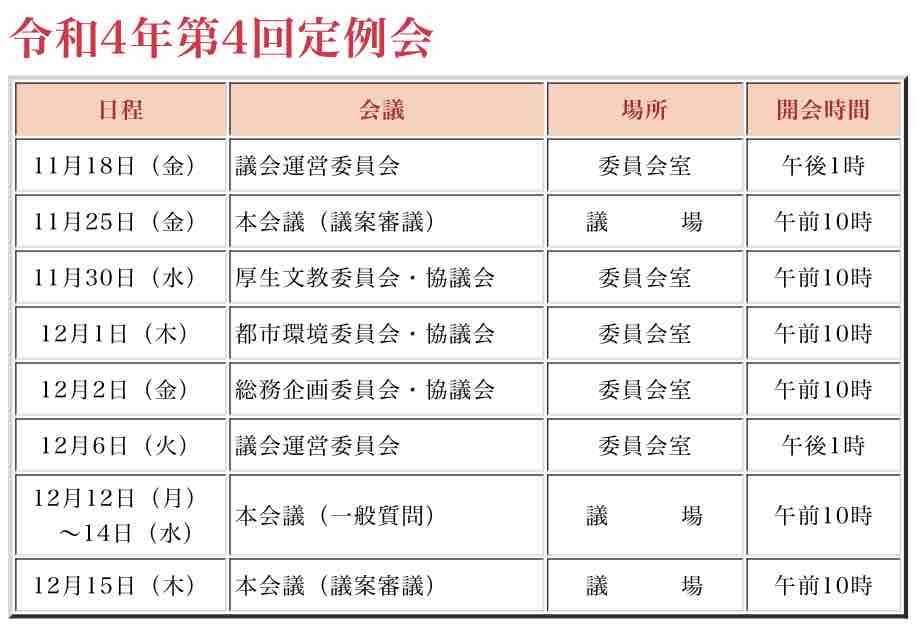 令和4年第4回定例会

| 日程 | 会議 | 場所 | 開会時間 |
|---|---|---|---|
| 11月18日（金） | 議会運営委員会 | 委員会室 | 午後1時 |
| 11月25日（金） | 本会議（議案審議） | 議　　場 | 午前10時 |
| 11月30日（水） | 厚生文教委員会・協議会 | 委員会室 | 午前10時 |
| 12月1日（木） | 都市環境委員会・協議会 | 委員会室 | 午前10時 |
| 12月2日（金） | 総務企画委員会・協議会 | 委員会室 | 午前10時 |
| 12月6日（火） | 議会運営委員会 | 委員会室 | 午後1時 |
| 12月12日（月）～14日（水） | 本会議（一般質問） | 議　　場 | 午前10時 |
| 12月15日（木） | 本会議（議案審議） | 議　　場 | 午前10時 |